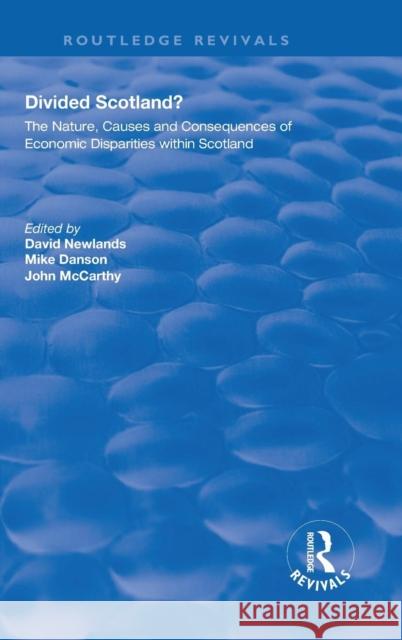 ROUTLEDGE REVIVALS

Divided Scotland?

The Nature, Causes and Consequences of Economic Disparities within Scotland

Edited by
David Newlands
Mike Danson
John McCarthy

ROUTLEDGE
REVIVALS